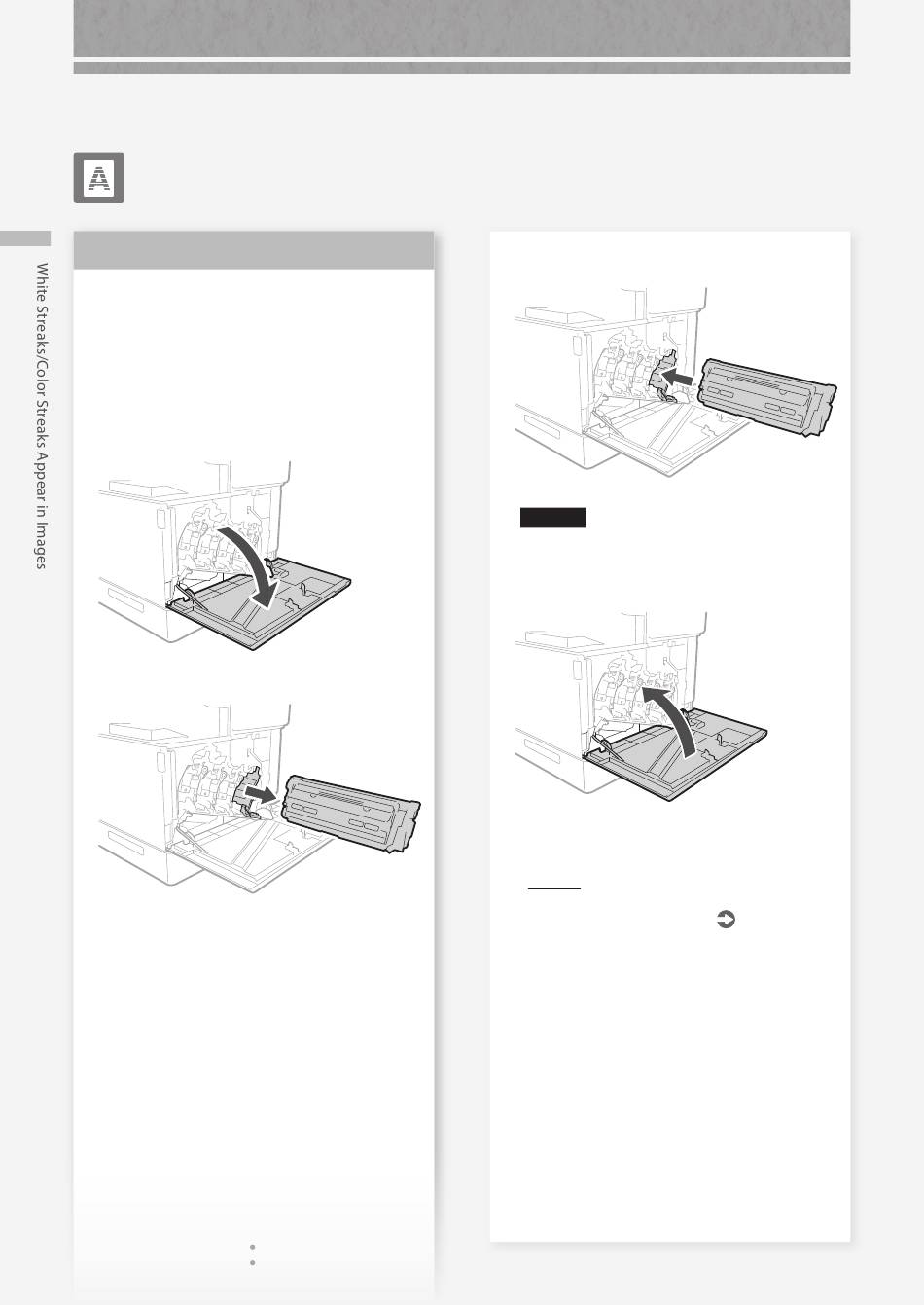 White Streaks/Color Streaks Appear in Images